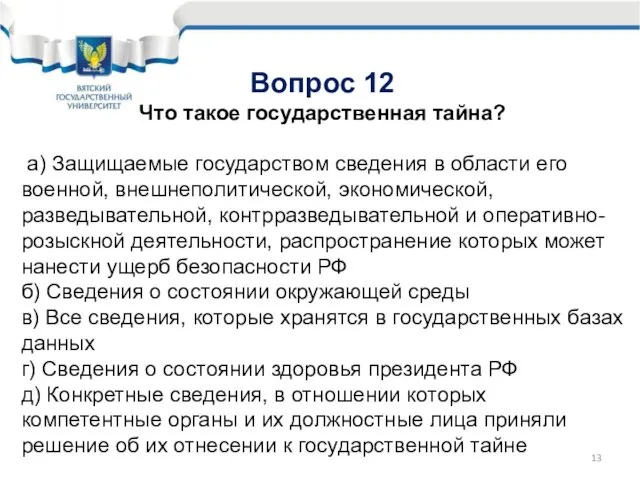 ВЯТСКИЙ ГОСУДАРСТВЕННЫЙ УНИВЕРСИТЕТ

Вопрос 12

Что такое государственная тайна?

а) Защищаемые государством сведения в области его военной, внешнеполитической, экономической, разведывательной, контрразведывательной и оперативно-розыскной деятельности, распространение которых может нанести ущерб безопасности РФ
б) Сведения о состоянии окружающей среды
в) Все сведения, которые хранятся в государственных базах данных
г) Сведения о состоянии здоровья президента РФ
д) Конкретные сведения, в отношении которых компетентные органы и их должностные лица приняли решение об их отнесении к государственной тайне

13